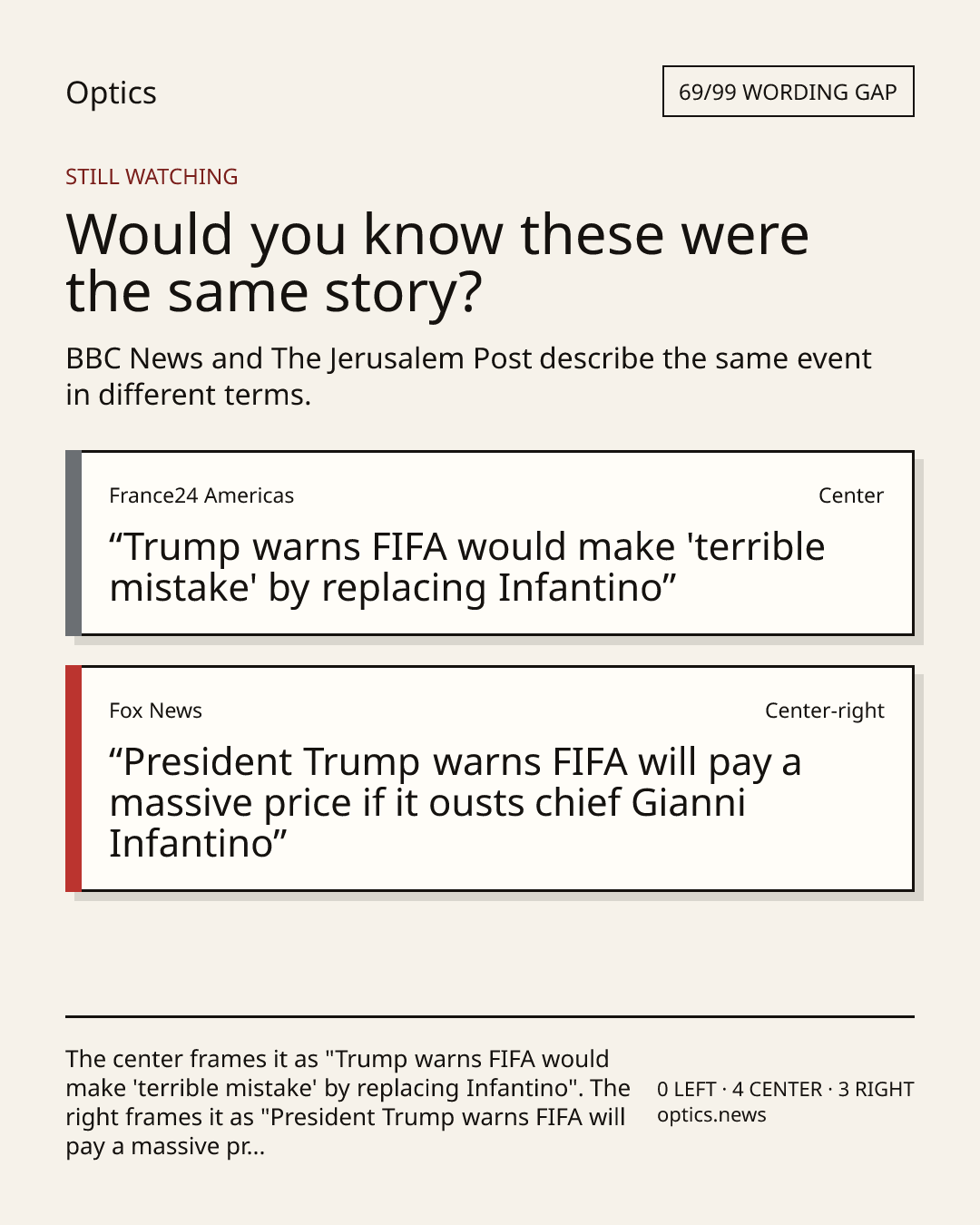 Optics

69/99 WORDING GAP

STILL WATCHING

Would you know these were the same story?

BBC News and The Jerusalem Post describe the same event in different terms.

France24 Americas

Center

"Trump warns FIFA would make 'terrible mistake' by replacing Infantino"

Fox News

Center-right

"President Trump warns FIFA will pay a massive price if it ousts chief Gianni Infantino"

The center frames it as "Trump warns FIFA would make 'terrible mistake' by replacing Infantino". The right frames it as "President Trump warns FIFA will pay a massive pr...

0 LEFT · 4 CENTER · 3 RIGHT
optics.news